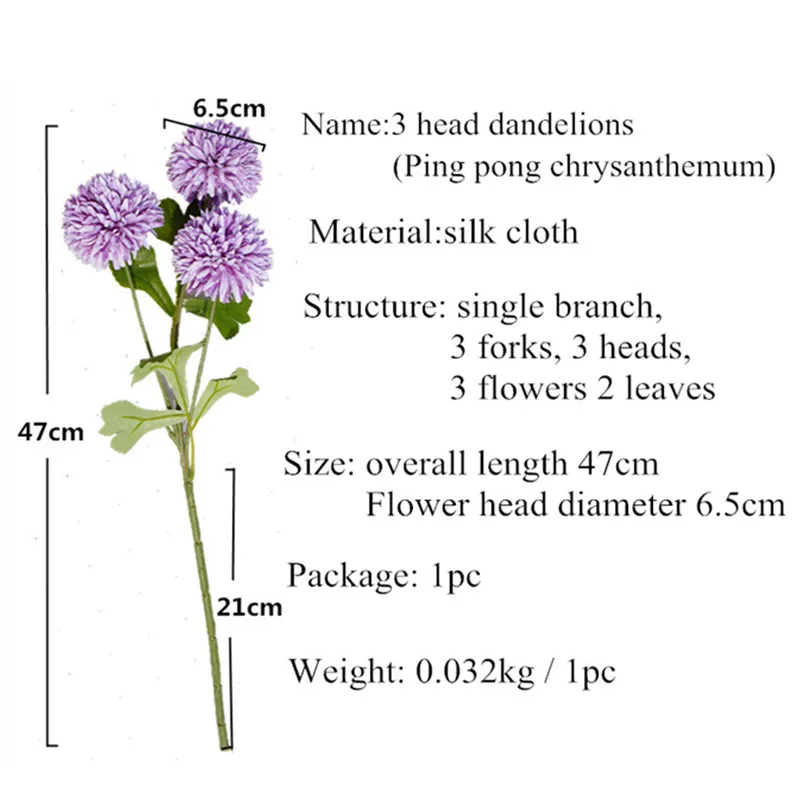 6.5cm

47cm

21cm

Name:3 head dandelions
(Ping pong chrysanthemum)

Material:silk cloth

Structure: single branch,
3 forks, 3 heads,
3 flowers 2 leaves

Size: overall length 47cm
Flower head diameter 6.5cm

Package: 1pc

Weight: 0.032kg / 1pc